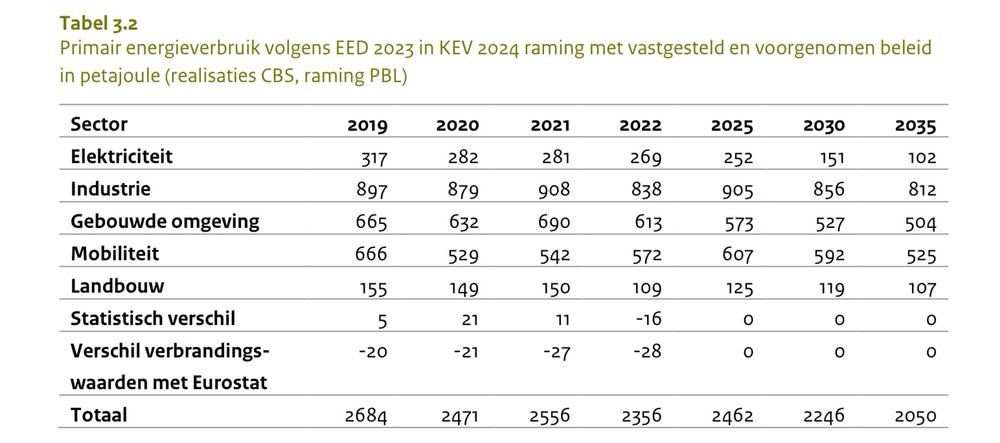 Tabel 3.2
Primair energieverbruik volgens EED 2023 in KEV 2024 raming met vastgesteld en voorgenomen beleid in petajoule (realisaties CBS, raming PBL)

| Sector | 2019 | 2020 | 2021 | 2022 | 2025 | 2030 | 2035 |
|---|---|---|---|---|---|---|---|
| Elektriciteit | 317 | 282 | 281 | 269 | 252 | 151 | 102 |
| Industrie | 897 | 879 | 908 | 838 | 905 | 856 | 812 |
| Gebouwde omgeving | 665 | 632 | 690 | 613 | 573 | 527 | 504 |
| Mobiliteit | 666 | 529 | 542 | 572 | 607 | 592 | 525 |
| Landbouw | 155 | 149 | 150 | 109 | 125 | 119 | 107 |
| Statistisch verschil | 5 | 21 | 11 | -16 | 0 | 0 | 0 |
| Verschil verbrandingswaarden met Eurostat | -20 | -21 | -27 | -28 | 0 | 0 | 0 |
| Totaal | 2684 | 2471 | 2556 | 2356 | 2462 | 2246 | 2050 |